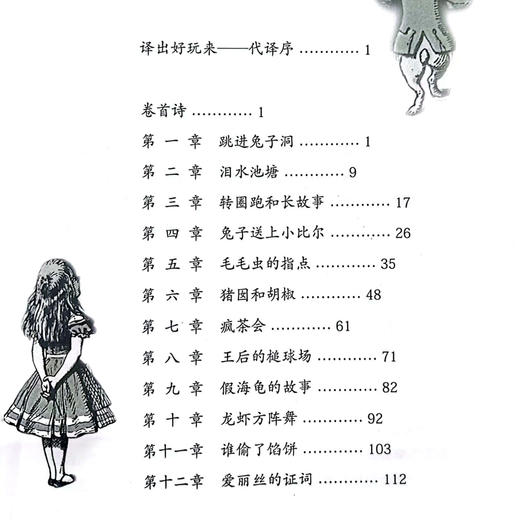 译出好玩来——代译序 ............ 1

卷首诗 ............ 1

第 一 章　跳进兔子洞 ............ 1

第 二 章　泪水池塘 ............ 9

第 三 章　转圈跑和长故事 ............ 17

第 四 章　兔子送上小比尔 ............ 26

第 五 章　毛毛虫的指点 ............ 35

第 六 章　猪囡和胡椒 ............ 48

第 七 章　疯茶会 ............ 61

第 八 章　王后的槌球场 ............ 71

第 九 章　假海龟的故事 ............ 82

第 十 章　龙虾方阵舞 ............ 92

第十一章　谁偷了馅饼 ............ 103

第十二章　爱丽丝的证词 ............ 112